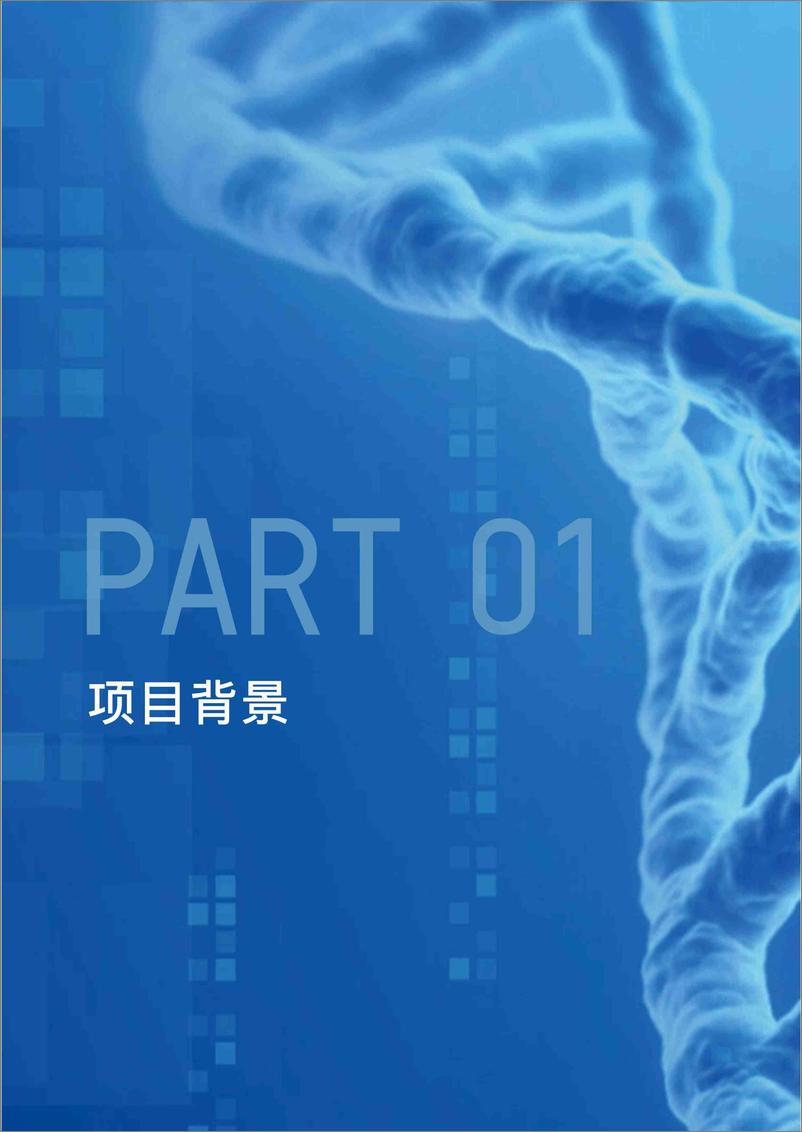 PART 01

项目背景